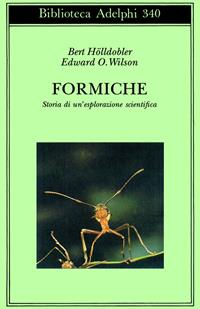 Biblioteca Adelphi 340

Bert Hölldobler
Edward O. Wilson

FORMICHE

Storia di un'esplorazione scientifica